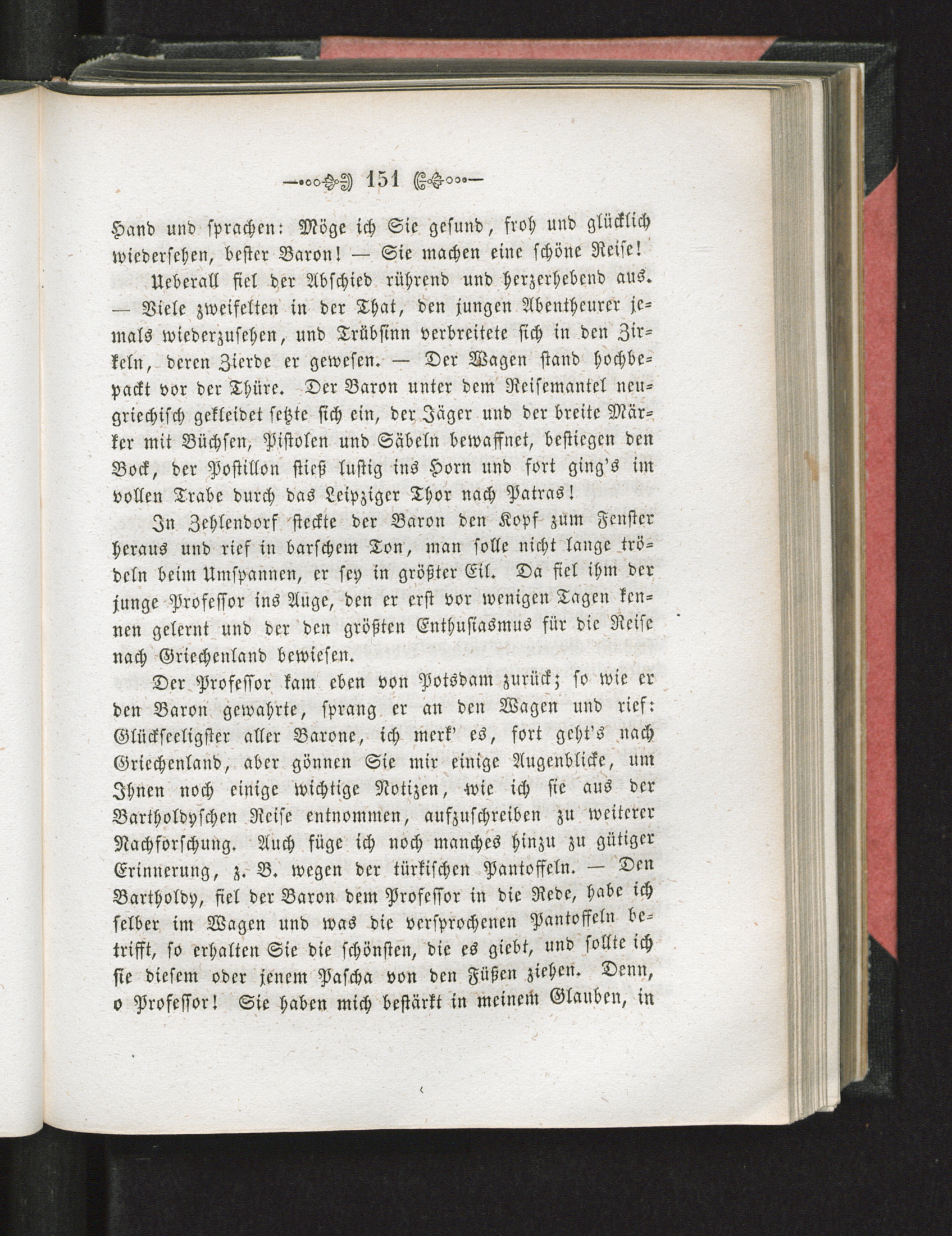 151

Hand und sprachen: Möge ich Sie gesund, froh und glücklich wiedersehen, bester Baron! — Sie machen eine schöne Reise!

Ueberall fiel der Abschied rührend und herzerhebend aus. — Viele zweifelten in der That, den jungen Abentheurer jemals wiederzusehen, und Trübsinn verbreitete sich in den Zirkeln, deren Zierde er gewesen. — Der Wagen stand hochbepackt vor der Thüre. Der Baron unter dem Reisemantel neugriechisch gekleidet setzte sich ein, der Jäger und der breite Märker mit Büchsen, Pistolen und Säbeln bewaffnet, bestiegen den Bock, der Postillon stieß lustig ins Horn und fort ging's im vollen Trabe durch das Leipziger Thor nach Patras!

In Zehlendorf steckte der Baron den Kopf zum Fenster heraus und rief in barschem Ton, man solle nicht lange trödeln beim Umspannen, er sey in größter Eil. Da fiel ihm der junge Professor ins Auge, den er erst vor wenigen Tagen kennen gelernt und der den größten Enthusiasmus für die Reise nach Griechenland bewiesen.

Der Professor kam eben von Potsdam zurück; so wie er den Baron gewahrte, sprang er an den Wagen und rief: Glückseeligster aller Barone, ich merk' es, fort geht's nach Griechenland, aber gönnen Sie mir einige Augenblicke, um Ihnen noch einige wichtige Notizen, wie ich sie aus der Bartholdyschen Reise entnommen, aufzuschreiben zu weiterer Nachforschung. Auch füge ich noch manches hinzu zu gütiger Erinnerung, z. B. wegen der türkischen Pantoffeln. — Den Bartholdy, fiel der Baron dem Professor in die Rede, habe ich selber im Wagen und was die versprochenen Pantoffeln betrifft, so erhalten Sie die schönsten, die es giebt, und sollte ich sie diesem oder jenem Pascha von den Füßen ziehen. Denn, o Professor! Sie haben mich bestärkt in meinem Glauben, in